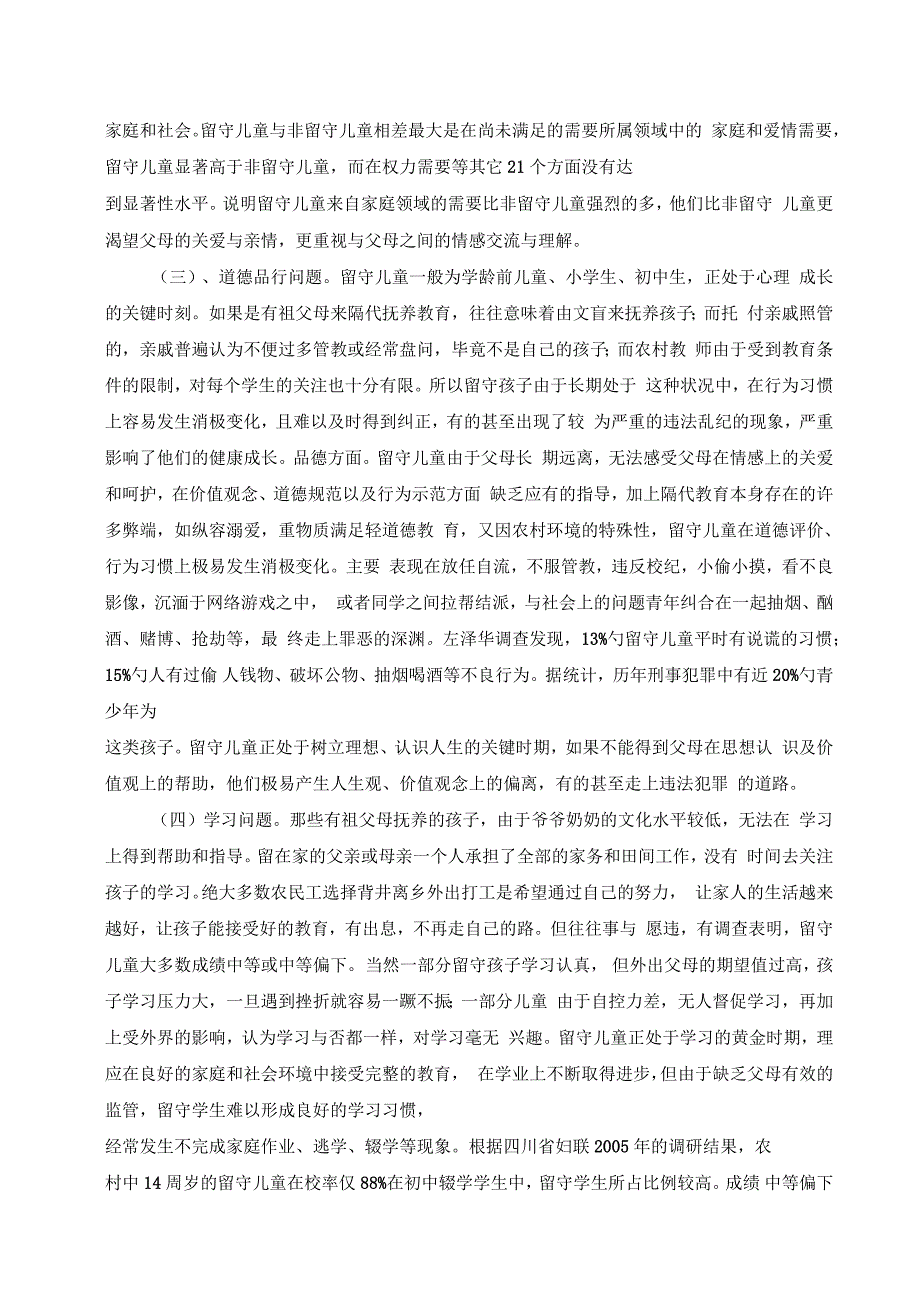 家庭和社会。留守儿童与非留守儿童相差最大是在尚未满足的需要所属领域中的 家庭和爱情需要，留守儿童显著高于非留守儿童，而在权力需要等其它 21 个方面没有达

到显著性水平。说明留守儿童来自家庭领域的需要比非留守儿童强烈的多，他们比非留守 儿童更渴望父母的关爱与亲情，更重视与父母之间的情感交流与理解。

（三）、道德品行问题。留守儿童一般为学龄前儿童、小学生、初中生，正处于心理 成长的关键时刻。如果是有祖父母来隔代抚养教育，往往意味着由文盲来抚养孩子；而托 付亲戚照管的，亲戚普遍认为不便过多管教或经常盘问，毕竟不是自己的孩子；而农村教 师由于受到教育条件的限制，对每个学生的关注也十分有限。所以留守孩子由于长期处于 这种状况中，在行为习惯上容易发生消极变化，且难以及时得到纠正，有的甚至出现了较 为严重的违法乱纪的现象，严重影响了他们的健康成长。品德方面。留守儿童由于父母长 期远离，无法感受父母在情感上的关爱和呵护，在价值观念、道德规范以及行为示范方面 缺乏应有的指导，加上隔代教育本身存在的许多弊端，如纵容溺爱，重物质满足轻道德教 育，又因农村环境的特殊性，留守儿童在道德评价、行为习惯上极易发生消极变化。主要 表现在放任自流，不服管教，违反校纪，小偷小摸，看不良影像，沉湎于网络游戏之中， 或者同学之间拉帮结派，与社会上的问题青年纠合在一起抽烟、酗酒、赌博、抢劫等，最 终走上罪恶的深渊。左泽华调查发现，13%勺留守儿童平时有说谎的习惯；15%勺人有过偷 人钱物、破坏公物、抽烟喝酒等不良行为。据统计，历年刑事犯罪中有近 20%勺青少年为

这类孩子。留守儿童正处于树立理想、认识人生的关键时期，如果不能得到父母在思想认 识及价值观上的帮助，他们极易产生人生观、价值观念上的偏离，有的甚至走上违法犯罪 的道路。

（四）学习问题。那些有祖父母抚养的孩子，由于爷爷奶奶的文化水平较低，无法在 学习上得到帮助和指导。留在家的父亲或母亲一个人承担了全部的家务和田间工作，没有 时间去关注孩子的学习。绝大多数农民工选择背井离乡外出打工是希望通过自己的努力， 让家人的生活越来越好，让孩子能接受好的教育，有出息，不再走自己的路。但往往事与 愿违，有调查表明，留守儿童大多数成绩中等或中等偏下。当然一部分留守孩子学习认真， 但外出父母的期望值过高，孩子学习压力大，一旦遇到挫折就容易一蹶不振；一部分儿童 由于自控力差，无人督促学习，再加上受外界的影响，认为学习与否都一样，对学习毫无 兴趣。留守儿童正处于学习的黄金时期，理应在良好的家庭和社会环境中接受完整的教育， 在学业上不断取得进步，但由于缺乏父母有效的监管，留守学生难以形成良好的学习习惯，

经常发生不完成家庭作业、逃学、辍学等现象。根据四川省妇联 2005 年的调研结果，农

村中 14 周岁的留守儿童在校率仅 88%在初中辍学学生中，留守学生所占比例较高。成绩 中等偏下